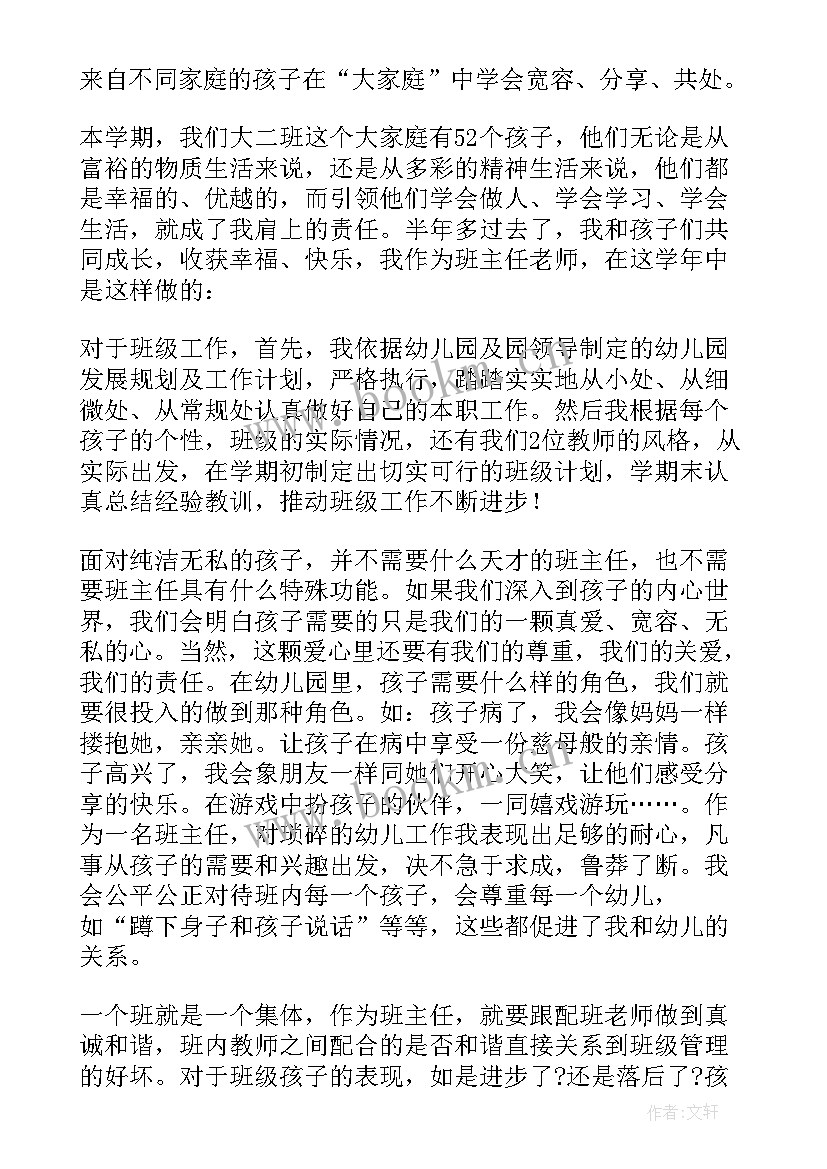 来自不同家庭的孩子在“大家庭”中学会宽容、分享、共处。

本学期，我们大二班这个大家庭有52个孩子，他们无论是从富裕的物质生活来说，还是从多彩的精神生活来说，他们都是幸福的、优越的，而引领他们学会做人、学会学习、学会生活，就成了我肩上的责任。半年多过去了，我和孩子们共同成长，收获幸福、快乐，我作为班主任老师，在这学年中是这样做的：

对于班级工作，首先，我依据幼儿园及园领导制定的幼儿园发展规划及工作计划，严格执行，踏踏实实地从小处、从细微处、从常规处认真做好自己的本职工作。然后我根据每个孩子的个性，班级的实际情况，还有我们2位教师的风格，从实际出发，在学期初制定出切实可行的班级计划，学期末认真总结经验教训，推动班级工作不断进步！

面对纯洁无私的孩子，并不需要什么天才的班主任，也不需要班主任具有什么特殊功能。如果我们深入到孩子的内心世界，我们会明白孩子需要的只是我们的一颗真爱、宽容、无私的心。当然，这颗爱心里还要有我们的尊重，我们的关爱，我们的责任。在幼儿园里，孩子需要什么样的角色，我们就要很投入的做到那种角色。如：孩子病了，我会像妈妈一样搂抱她，亲亲她。让孩子在病中享受一份慈母般的亲情。孩子高兴了，我会象朋友一样同她们开心大笑，让他们感受分享的快乐。在游戏中扮孩子的伙伴，一同嬉戏游玩……。作为一名班主任，对琐碎的幼儿工作我表现出足够的耐心，凡事从孩子的需要和兴趣出发，决不急于求成，鲁莽了断。我会公平公正对待班内每一个孩子，会尊重每一个幼儿，如“蹲下身子和孩子说话”等等，这些都促进了我和幼儿的关系。

一个班就是一个集体，作为班主任，就要跟配班老师做到真诚和谐，班内教师之间配合的是否和谐直接关系到班级管理的好坏。对于班级孩子的表现，如是进步了?还是落后了?孩

作者：文轩